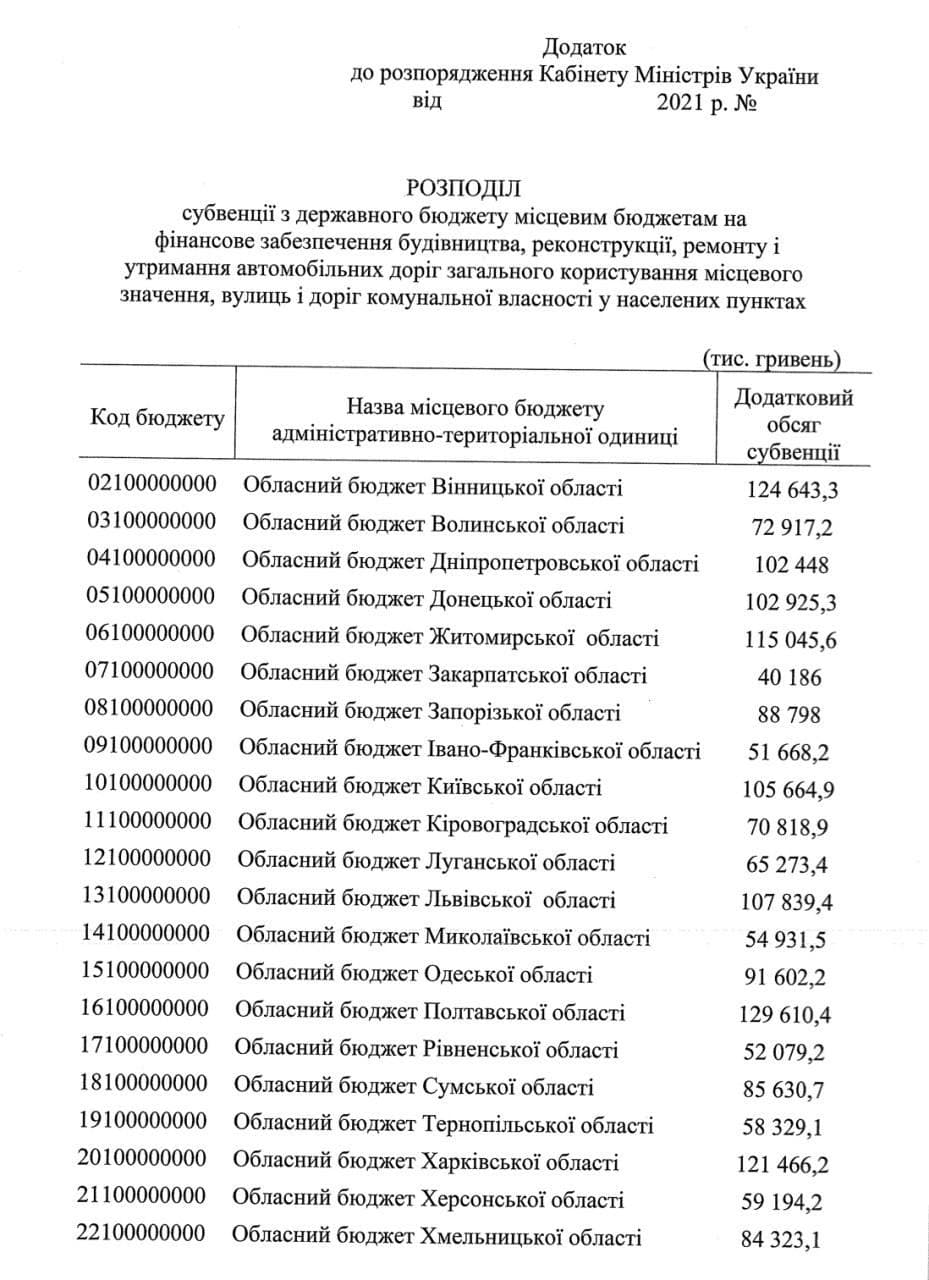 Додаток
до розпорядження Кабінету Міністрів України
від 2021 р. №

РОЗПОДІЛ
субвенції з державного бюджету місцевим бюджетам на фінансове забезпечення будівництва, реконструкції, ремонту і утримання автомобільних доріг загального користування місцевого значення, вулиць і доріг комунальної власності у населених пунктах

(тис. гривень)

| Код бюджету | Назва місцевого бюджету адміністративно-територіальної одиниці | Додатковий обсяг субвенції |
|---|---|---|
| 02100000000 | Обласний бюджет Вінницької області | 124 643,3 |
| 03100000000 | Обласний бюджет Волинської області | 72 917,2 |
| 04100000000 | Обласний бюджет Дніпропетровської області | 102 448 |
| 05100000000 | Обласний бюджет Донецької області | 102 925,3 |
| 06100000000 | Обласний бюджет Житомирської області | 115 045,6 |
| 07100000000 | Обласний бюджет Закарпатської області | 40 186 |
| 08100000000 | Обласний бюджет Запорізької області | 88 798 |
| 09100000000 | Обласний бюджет Івано-Франківської області | 51 668,2 |
| 10100000000 | Обласний бюджет Київської області | 105 664,9 |
| 11100000000 | Обласний бюджет Кіровоградської області | 70 818,9 |
| 12100000000 | Обласний бюджет Луганської області | 65 273,4 |
| 13100000000 | Обласний бюджет Львівської області | 107 839,4 |
| 14100000000 | Обласний бюджет Миколаївської області | 54 931,5 |
| 15100000000 | Обласний бюджет Одеської області | 91 602,2 |
| 16100000000 | Обласний бюджет Полтавської області | 129 610,4 |
| 17100000000 | Обласний бюджет Рівненської області | 52 079,2 |
| 18100000000 | Обласний бюджет Сумської області | 85 630,7 |
| 19100000000 | Обласний бюджет Тернопільської області | 58 329,1 |
| 20100000000 | Обласний бюджет Харківської області | 121 466,2 |
| 21100000000 | Обласний бюджет Херсонської області | 59 194,2 |
| 22100000000 | Обласний бюджет Хмельницької області | 84 323,1 |